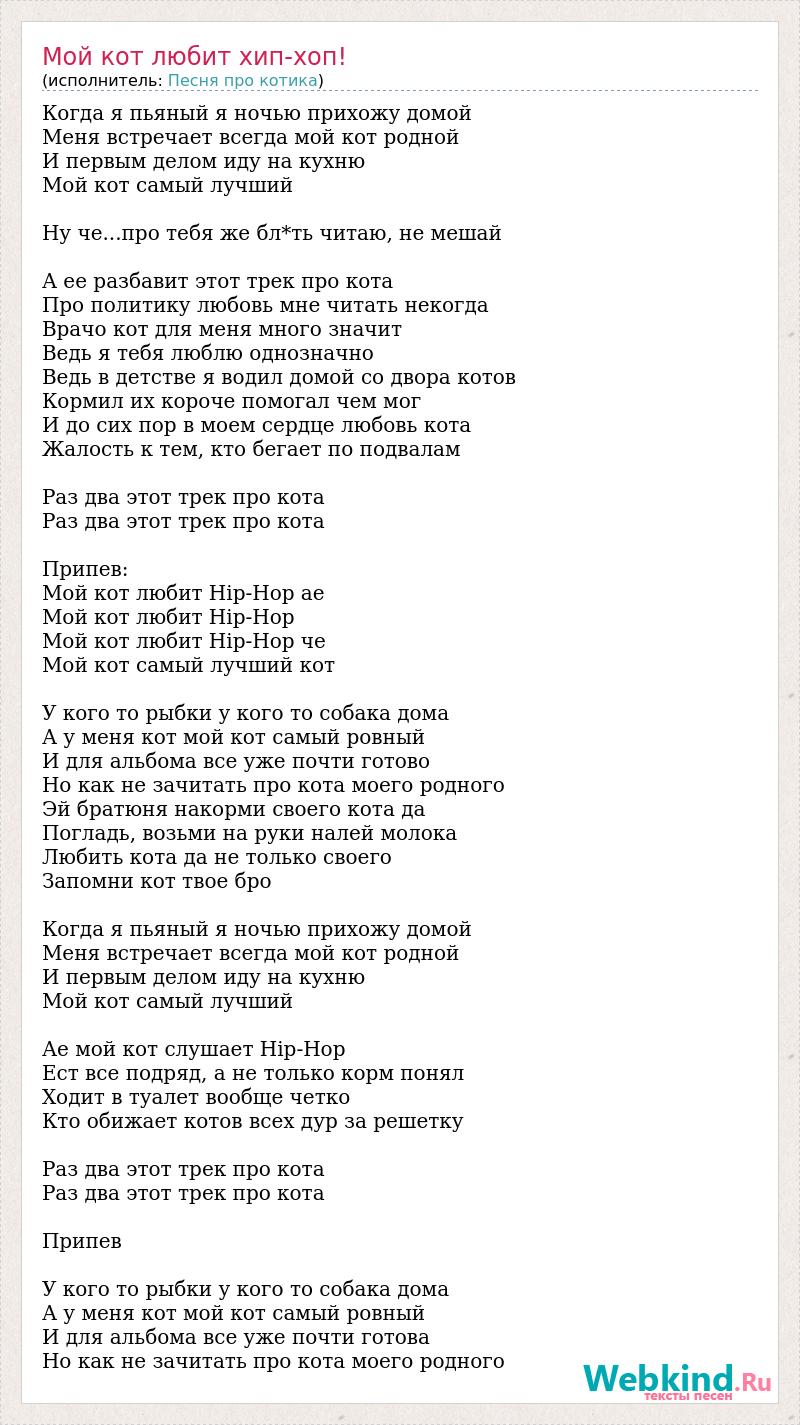 Мой кот любит хип-хоп!
(исполнитель: Песня про котика)

Когда я пьяный я ночью прихожу домой
Меня встречает всегда мой кот родной
И первым делом иду на кухню
Мой кот самый лучший

Ну че...про тебя же бл*ть читаю, не мешай

А ее разбавит этот трек про кота
Про политику любовь мне читать некогда
Врачо кот для меня много значит
Ведь я тебя люблю однозначно
Ведь в детстве я водил домой со двора котов
Кормил их короче помогал чем мог
И до сих пор в моем сердце любовь кота
Жалость к тем, кто бегает по подвалам

Раз два этот трек про кота
Раз два этот трек про кота

Припев:
Мой кот любит Hip-Hop ае
Мой кот любит Hip-Hop
Мой кот любит Hip-Hop че
Мой кот самый лучший кот

У кого то рыбки у кого то собака дома
А у меня кот мой кот самый ровный
И для альбома все уже почти готово
Но как не зачитать про кота моего родного
Эй братюня накорми своего кота да
Погладь, возьми на руки налей молока
Любить кота да не только своего
Запомни кот твое бро

Когда я пьяный я ночью прихожу домой
Меня встречает всегда мой кот родной
И первым делом иду на кухню
Мой кот самый лучший

Ае мой кот слушает Hip-Hop
Ест все подряд, а не только корм понял
Ходит в туалет вообще четко
Кто обижает котов всех дур за решетку

Раз два этот трек про кота
Раз два этот трек про кота

Припев

У кого то рыбки у кого то собака дома
А у меня кот мой кот самый ровный
И для альбома все уже почти готова
Но как не зачитать про кота моего родного

Webkind.Ru
тексты песен